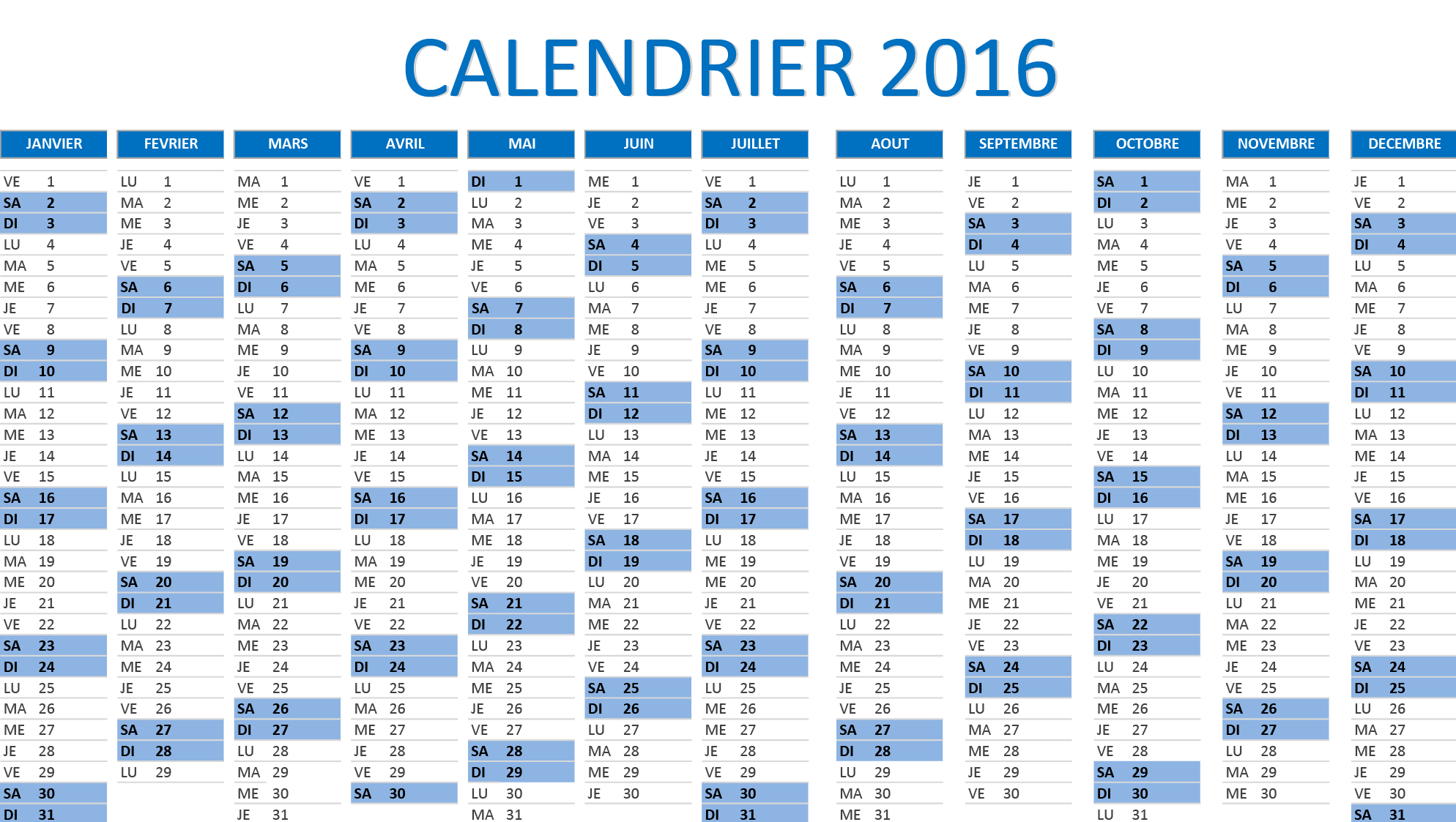 CALENDRIER 2016

JANVIER
VE 1
SA 2
DI 3
LU 4
MA 5
ME 6
JE 7
VE 8
SA 9
DI 10
LU 11
MA 12
ME 13
JE 14
VE 15
SA 16
DI 17
LU 18
MA 19
ME 20
JE 21
VE 22
SA 23
DI 24
LU 25
MA 26
ME 27
JE 28
VE 29
SA 30
DI 31

FEVRIER
LU 1
MA 2
ME 3
JE 4
VE 5
SA 6
DI 7
LU 8
MA 9
ME 10
JE 11
VE 12
SA 13
DI 14
LU 15
MA 16
ME 17
JE 18
VE 19
SA 20
DI 21
LU 22
MA 23
ME 24
JE 25
VE 26
SA 27
DI 28
LU 29

MARS
MA 1
ME 2
JE 3
VE 4
SA 5
DI 6
LU 7
MA 8
ME 9
JE 10
VE 11
SA 12
DI 13
LU 14
MA 15
ME 16
JE 17
VE 18
SA 19
DI 20
LU 21
MA 22
ME 23
JE 24
VE 25
SA 26
DI 27
LU 28
MA 29
ME 30
JE 31

AVRIL
VE 1
SA 2
DI 3
LU 4
MA 5
ME 6
JE 7
VE 8
SA 9
DI 10
LU 11
MA 12
ME 13
JE 14
VE 15
SA 16
DI 17
LU 18
MA 19
ME 20
JE 21
VE 22
SA 23
DI 24
LU 25
MA 26
ME 27
JE 28
VE 29
SA 30

MAI
DI 1
LU 2
MA 3
ME 4
JE 5
VE 6
SA 7
DI 8
LU 9
MA 10
ME 11
JE 12
VE 13
SA 14
DI 15
LU 16
MA 17
ME 18
JE 19
VE 20
SA 21
DI 22
LU 23
MA 24
ME 25
JE 26
VE 27
SA 28
DI 29
LU 30
MA 31

JUIN
ME 1
JE 2
VE 3
SA 4
DI 5
LU 6
MA 7
ME 8
JE 9
VE 10
SA 11
DI 12
LU 13
MA 14
ME 15
JE 16
VE 17
SA 18
DI 19
LU 20
MA 21
ME 22
JE 23
VE 24
SA 25
DI 26
LU 27
MA 28
ME 29
JE 30

JUILLET
VE 1
SA 2
DI 3
LU 4
ME 5
ME 6
JE 7
VE 8
SA 9
DI 10
LU 11
ME 12
ME 13
JE 14
VE 15
SA 16
DI 17
LU 18
ME 19
ME 20
JE 21
VE 22
SA 23
DI 24
LU 25
ME 26
ME 27
JE 28
VE 29
SA 30
DI 31

AOUT
LU 1
MA 2
ME 3
JE 4
VE 5
SA 6
DI 7
LU 8
MA 9
ME 10
JE 11
VE 12
SA 13
DI 14
LU 15
MA 16
ME 17
JE 18
VE 19
SA 20
DI 21
LU 22
MA 23
ME 24
JE 25
VE 26
SA 27
DI 28
LU 29
MA 30
ME 31

SEPTEMBRE
JE 1
VE 2
SA 3
DI 4
LU 5
MA 6
ME 7
JE 8
VE 9
SA 10
DI 11
LU 12
MA 13
ME 14
JE 15
VE 16
SA 17
DI 18
LU 19
MA 20
ME 21
JE 22
VE 23
SA 24
DI 25
LU 26
MA 27
ME 28
JE 29
VE 30

OCTOBRE
SA 1
DI 2
LU 3
MA 4
ME 5
JE 6
VE 7
SA 8
DI 9
LU 10
MA 11
ME 12
JE 13
VE 14
SA 15
DI 16
LU 17
MA 18
ME 19
JE 20
VE 21
SA 22
DI 23
LU 24
MA 25
ME 26
JE 27
VE 28
SA 29
DI 30
LU 31

NOVEMBRE
MA 1
ME 2
JE 3
VE 4
SA 5
DI 6
LU 7
MA 8
ME 9
JE 10
VE 11
SA 12
DI 13
LU 14
MA 15
ME 16
JE 17
VE 18
SA 19
DI 20
LU 21
MA 22
ME 23
JE 24
VE 25
SA 26
DI 27
LU 28
MA 29
ME 30

DECEMBRE
JE 1
VE 2
SA 3
DI 4
LU 5
MA 6
ME 7
JE 8
VE 9
SA 10
DI 11
LU 12
MA 13
ME 14
JE 15
VE 16
SA 17
DI 18
LU 19
MA 20
ME 21
JE 22
VE 23
SA 24
DI 25
LU 26
MA 27
ME 28
JE 29
VE 30
SA 31